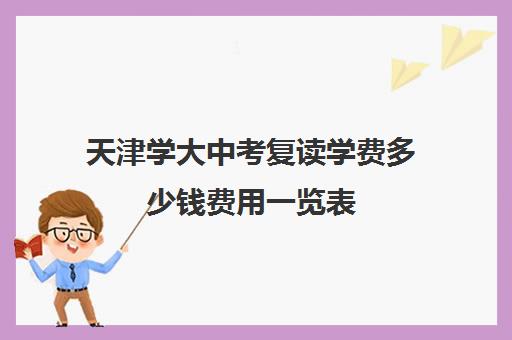 天津学大中考复读学费多少钱费用一览表